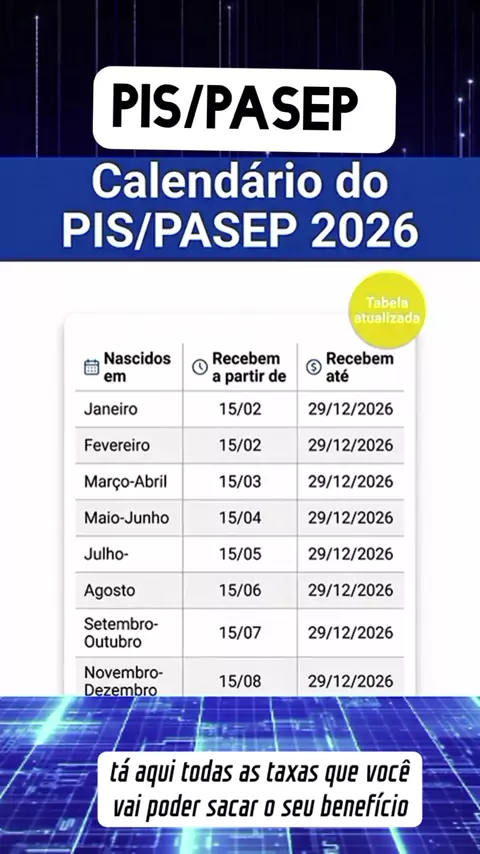 PIS/PASEP

Calendário do PIS/PASEP 2026

Tabela atualizada

| Nascidos em | Recebem a partir de | Recebem até |
|---|---|---|
| Janeiro | 15/02 | 29/12/2026 |
| Fevereiro | 15/02 | 29/12/2026 |
| Março-Abril | 15/03 | 29/12/2026 |
| Maio-Junho | 15/04 | 29/12/2026 |
| Julho- | 15/05 | 29/12/2026 |
| Agosto | 15/06 | 29/12/2026 |
| Setembro-Outubro | 15/07 | 29/12/2026 |
| Novembro-Dezembro | 15/08 | 29/12/2026 |

tá aqui todas as taxas que você vai poder sacar o seu benefício